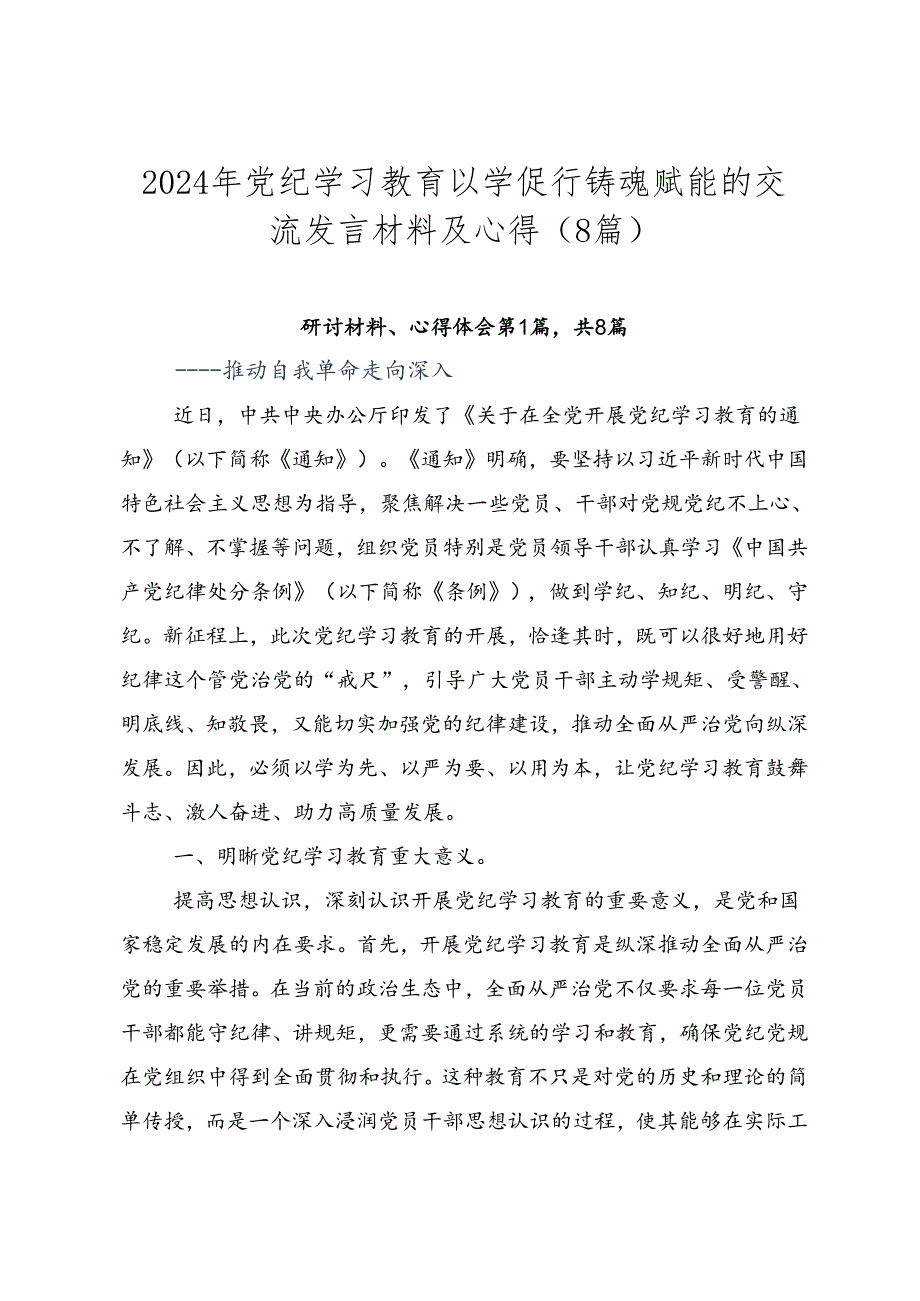 2024年党纪学习教育以学促行铸魂赋能的交流发言材料及心得（8篇）

研讨材料、心得体会第1篇，共8篇

----推动自我革命走向深入

近日，中共中央办公厅印发了《关于在全党开展党纪学习教育的通知》（以下简称《通知》）。《通知》明确，要坚持以习近平新时代中国特色社会主义思想为指导，聚焦解决一些党员、干部对党规党纪不上心、不了解、不掌握等问题，组织党员特别是党员领导干部认真学习《中国共产党纪律处分条例》（以下简称《条例》），做到学纪、知纪、明纪、守纪。新征程上，此次党纪学习教育的开展，恰逢其时，既可以很好地用好纪律这个管党治党的“戒尺”，引导广大党员干部主动学规矩、受警醒、明底线、知敬畏，又能切实加强党的纪律建设，推动全面从严治党向纵深发展。因此，必须以学为先、以严为要、以用为本，让党纪学习教育鼓舞斗志、激人奋进、助力高质量发展。

一、明晰党纪学习教育重大意义。

提高思想认识，深刻认识开展党纪学习教育的重要意义，是党和国家稳定发展的内在要求。首先，开展党纪学习教育是纵深推动全面从严治党的重要举措。在当前的政治生态中，全面从严治党不仅要求每一位党员干部都能守纪律、讲规矩，更需要通过系统的学习和教育，确保党纪党规在党组织中得到全面贯彻和执行。这种教育不只是对党的历史和理论的简单传授，而是一个深入浸润党员干部思想认识的过程，使其能够在实际工